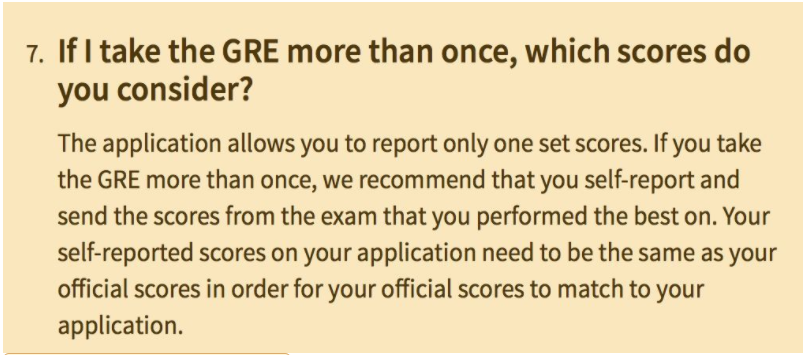 7. If I take the GRE more than once, which scores do you consider?

The application allows you to report only one set scores. If you take the GRE more than once, we recommend that you self-report and send the scores from the exam that you performed the best on. Your self-reported scores on your application need to be the same as your official scores in order for your official scores to match to your application.